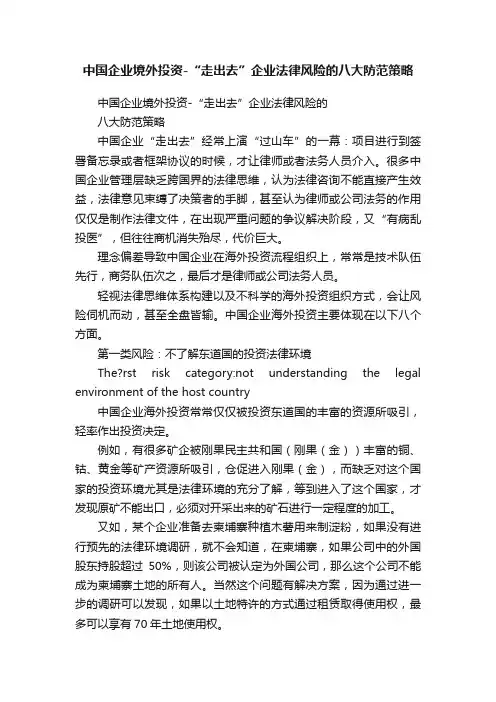 中国企业境外投资-“走出去”企业法律风险的八大防范策略

中国企业境外投资-“走出去”企业法律风险的
八大防范策略

中国企业“走出去”经常上演“过山车”的一幕：项目进行到签署备忘录或者框架协议的时候，才让律师或者法务人员介入。很多中国企业管理层缺乏跨国界的法律思维，认为法律咨询不能直接产生效益，法律意见束缚了决策者的手脚，甚至认为律师或公司法务的作用仅仅是制作法律文件，在出现严重问题的争议解决阶段，又“有病乱投医”，但往往商机消失殆尽，代价巨大。

理念偏差导致中国企业在海外投资流程组织上，常常是技术队伍先行，商务队伍次之，最后才是律师或公司法务人员。

轻视法律思维体系构建以及不科学的海外投资组织方式，会让风险伺机而动，甚至全盘皆输。中国企业海外投资主要体现在以下八个方面。

第一类风险：不了解东道国的投资法律环境

The?rst risk category:not understanding the legal environment of the host country

中国企业海外投资常常仅仅被投资东道国的丰富的资源所吸引，轻率作出投资决定。

例如，有很多矿企被刚果民主共和国（刚果（金））丰富的铜、钴、黄金等矿产资源所吸引，仓促进入刚果（金），而缺乏对这个国家的投资环境尤其是法律环境的充分了解，等到进入了这个国家，才发现原矿不能出口，必须对开采出来的矿石进行一定程度的加工。

又如，某个企业准备去柬埔寨种植木薯用来制淀粉，如果没有进行预先的法律环境调研，就不会知道，在柬埔寨，如果公司中的外国股东持股超过 50%，则该公司被认定为外国公司，那么这个公司不能成为柬埔寨土地的所有人。当然这个问题有解决方案，因为通过进一步的调研可以发现，如果以土地特许的方式通过租赁取得使用权，最多可以享有 70 年土地使用权。